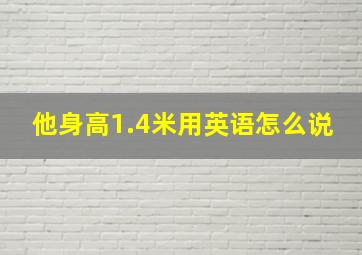 他身高1.4米用英语怎么说